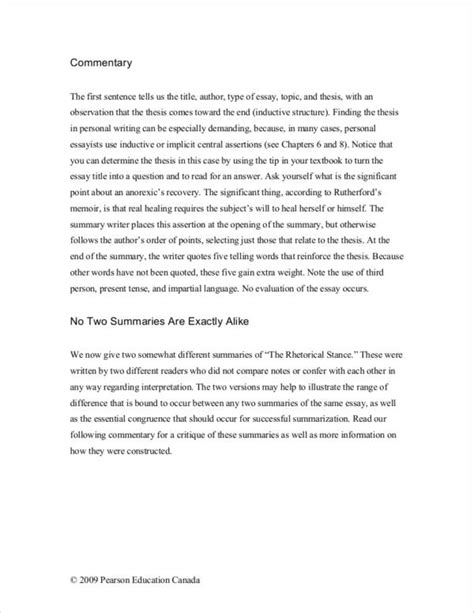 Commentary

The first sentence tells us the title, author, type of essay, topic, and thesis, with an observation that the thesis comes toward the end (inductive structure). Finding the thesis in personal writing can be especially demanding, because, in many cases, personal essayists use inductive or implicit central assertions (see Chapters 6 and 8). Notice that you can determine the thesis in this case by using the tip in your textbook to turn the essay title into a question and to read for an answer. Ask yourself what is the significant point about an anorexic's recovery. The significant thing, according to Rutherford's memoir, is that real healing requires the subject's will to heal herself or himself. The summary writer places this assertion at the opening of the summary, but otherwise follows the author's order of points, selecting just those that relate to the thesis. At the end of the summary, the writer quotes five telling words that reinforce the thesis. Because other words have not been quoted, these five gain extra weight. Note the use of third person, present tense, and impartial language. No evaluation of the essay occurs.

No Two Summaries Are Exactly Alike

We now give two somewhat different summaries of "The Rhetorical Stance." These were written by two different readers who did not compare notes or confer with each other in any way regarding interpretation. The two versions may help to illustrate the range of difference that is bound to occur between any two summaries of the same essay, as well as the essential congruence that should occur for successful summarization. Read our following commentary for a critique of these summaries as well as more information on how they were constructed.

© 2009 Pearson Education Canada